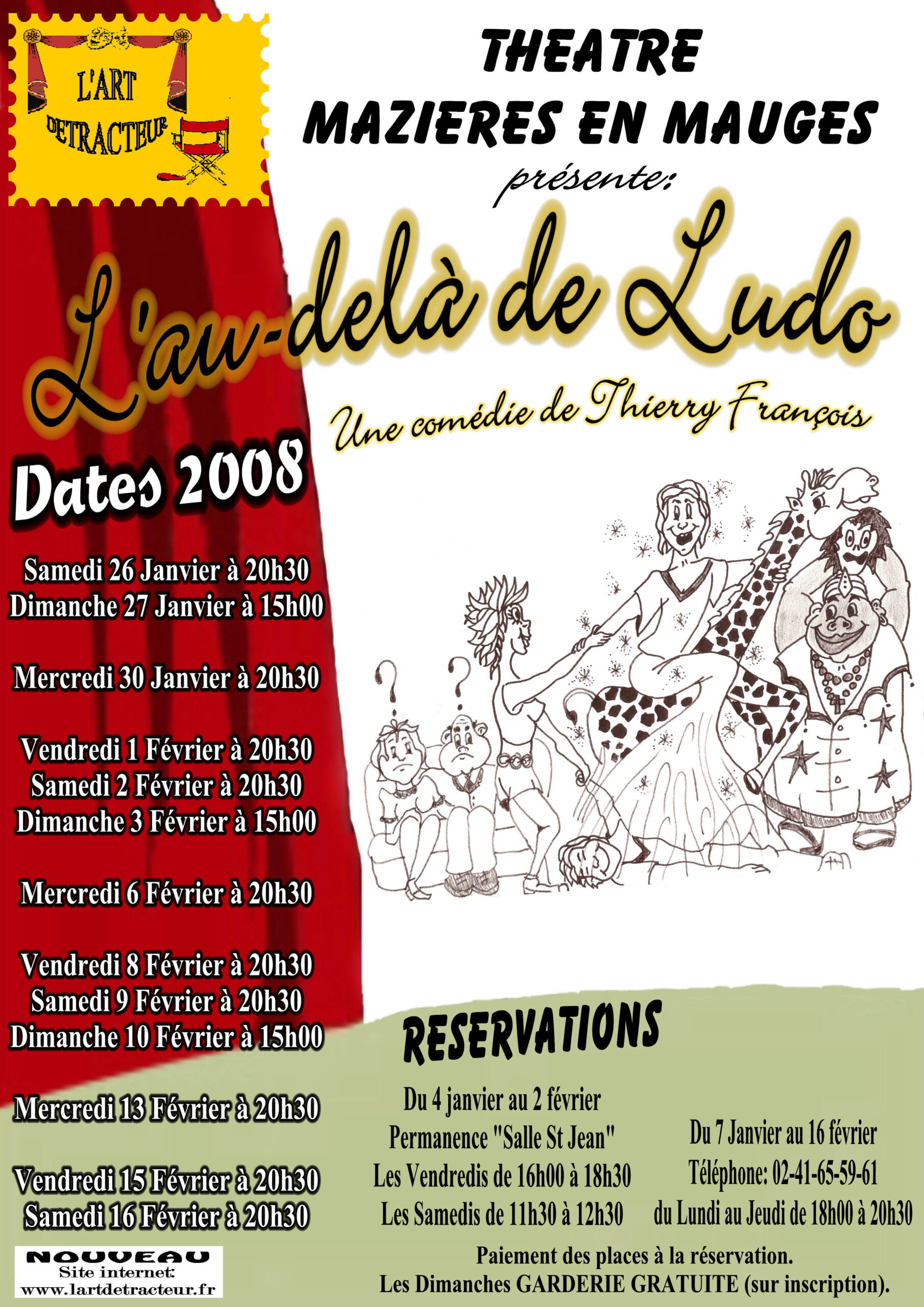 L'ART DETRACTEUR

THEATRE
MAZIERES EN MAUGES
présente:

L'au-delà de Ludo

Une comédie de Thierry François

Dates 2008

Samedi 26 Janvier à 20h30
Dimanche 27 Janvier à 15h00

Mercredi 30 Janvier à 20h30

Vendredi 1 Février à 20h30
Samedi 2 Février à 20h30
Dimanche 3 Février à 15h00

Mercredi 6 Février à 20h30

Vendredi 8 Février à 20h30
Samedi 9 Février à 20h30
Dimanche 10 Février à 15h00

Mercredi 13 Février à 20h30

Vendredi 15 Février à 20h30
Samedi 16 Février à 20h30

NOUVEAU
Site internet:
www.lartdetracteur.fr

RESERVATIONS

Du 4 janvier au 2 février
Permanence "Salle St Jean"
Les Vendredis de 16h00 à 18h30
Les Samedis de 11h30 à 12h30

Du 7 Janvier au 16 février
Téléphone: 02-41-65-59-61
du Lundi au Jeudi de 18h00 à 20h30

Paiement des places à la réservation.
Les Dimanches GARDERIE GRATUITE (sur inscription).